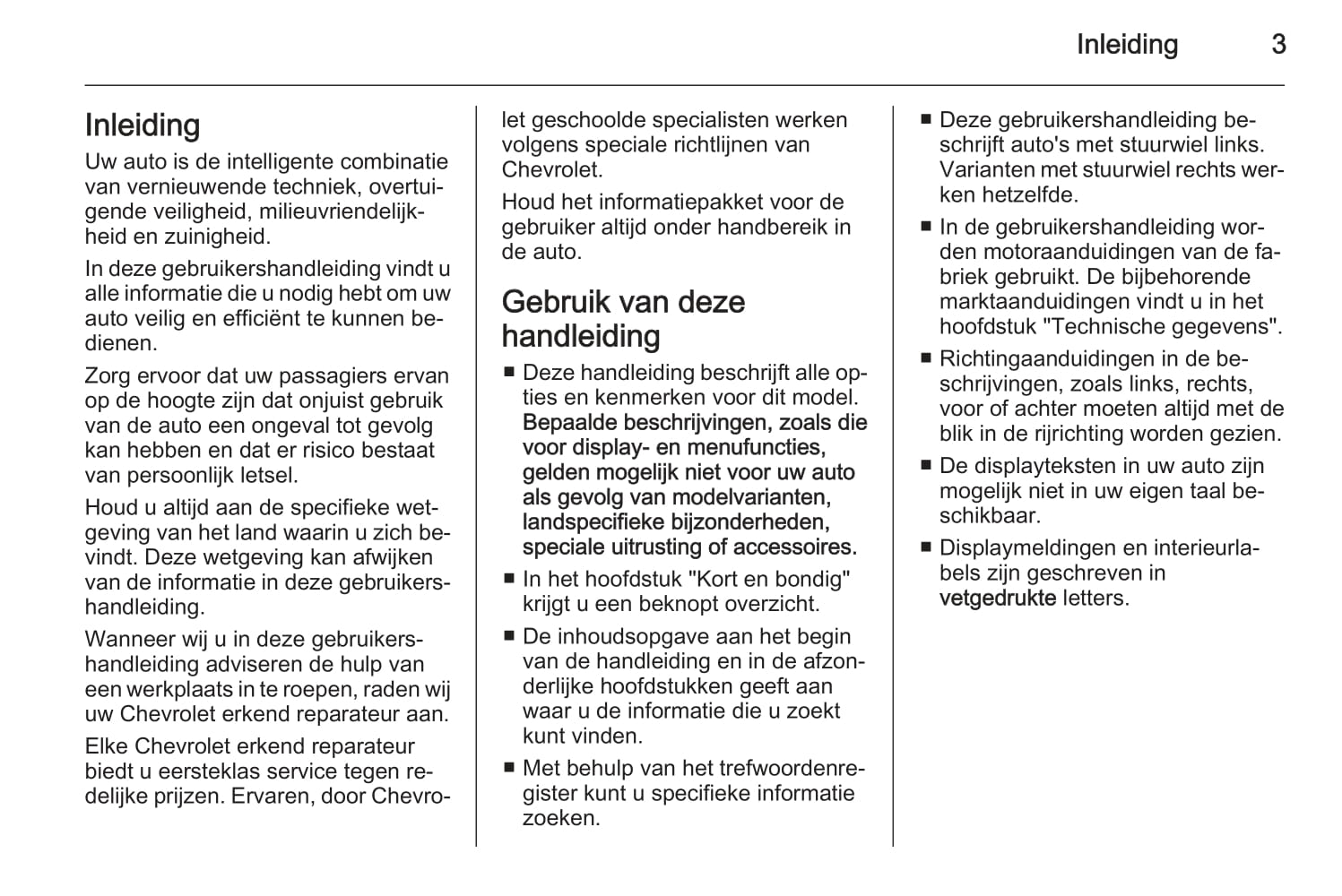 Inleiding 3

Inleiding
Uw auto is de intelligente combinatie van vernieuwende techniek, overtuigende veiligheid, milieuvriendelijkheid en zuinigheid.

In deze gebruikershandleiding vindt u alle informatie die u nodig hebt om uw auto veilig en efficiënt te kunnen bedienen.

Zorg ervoor dat uw passagiers ervan op de hoogte zijn dat onjuist gebruik van de auto een ongeval tot gevolg kan hebben en dat er risico bestaat van persoonlijk letsel.

Houd u altijd aan de specifieke wetgeving van het land waarin u zich bevindt. Deze wetgeving kan afwijken van de informatie in deze gebruikershandleiding.

Wanneer wij u in deze gebruikershandleiding adviseren de hulp van een werkplaats in te roepen, raden wij uw Chevrolet erkend reparateur aan.

Elke Chevrolet erkend reparateur biedt u eersteklas service tegen redelijke prijzen. Ervaren, door Chevrolet geschoolde specialisten werken volgens speciale richtlijnen van Chevrolet.

Houd het informatiepakket voor de gebruiker altijd onder handbereik in de auto.

Gebruik van deze handleiding
■ Deze handleiding beschrijft alle opties en kenmerken voor dit model. Bepaalde beschrijvingen, zoals die voor display- en menufuncties, gelden mogelijk niet voor uw auto als gevolg van modelvarianten, landspecifieke bijzonderheden, speciale uitrusting of accessoires.
■ In het hoofdstuk "Kort en bondig" krijgt u een beknopt overzicht.
■ De inhoudsopgave aan het begin van de handleiding en in de afzonderlijke hoofdstukken geeft aan waar u de informatie die u zoekt kunt vinden.
■ Met behulp van het trefwoordenregister kunt u specifieke informatie zoeken.
■ Deze gebruikershandleiding beschrijft auto's met stuurwiel links. Varianten met stuurwiel rechts werken hetzelfde.
■ In de gebruikershandleiding worden motoraanduidingen van de fabriek gebruikt. De bijbehorende marktaanduidingen vindt u in het hoofdstuk "Technische gegevens".
■ Richtingaanduidingen in de beschrijvingen, zoals links, rechts, voor of achter moeten altijd met de blik in de rijrichting worden gezien.
■ De displayteksten in uw auto zijn mogelijk niet in uw eigen taal beschikbaar.
■ Displaymeldingen en interieurlabels zijn geschreven in vetgedrukte letters.